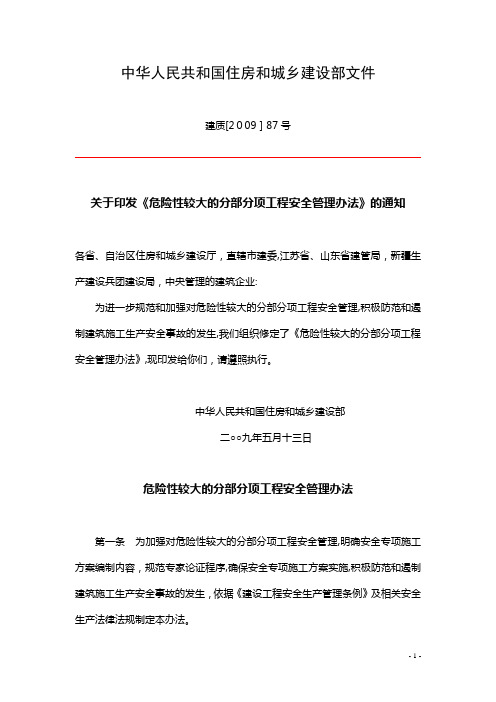 中华人民共和国住房和城乡建设部文件

建质[2009]87号

关于印发《危险性较大的分部分项工程安全管理办法》的通知

各省、自治区住房和城乡建设厅，直辖市建委,江苏省、山东省建管局，新疆生产建设兵团建设局，中央管理的建筑企业:

为进一步规范和加强对危险性较大的分部分项工程安全管理,积极防范和遏制建筑施工生产安全事故的发生,我们组织修定了《危险性较大的分部分项工程安全管理办法》,现印发给你们，请遵照执行。

中华人民共和国住房和城乡建设部

二○○九年五月十三日

危险性较大的分部分项工程安全管理办法

第一条 为加强对危险性较大的分部分项工程安全管理,明确安全专项施工方案编制内容，规范专家论证程序,确保安全专项施工方案实施,积极防范和遏制建筑施工生产安全事故的发生，依据《建设工程安全生产管理条例》及相关安全生产法律法规制定本办法。

- 1 -